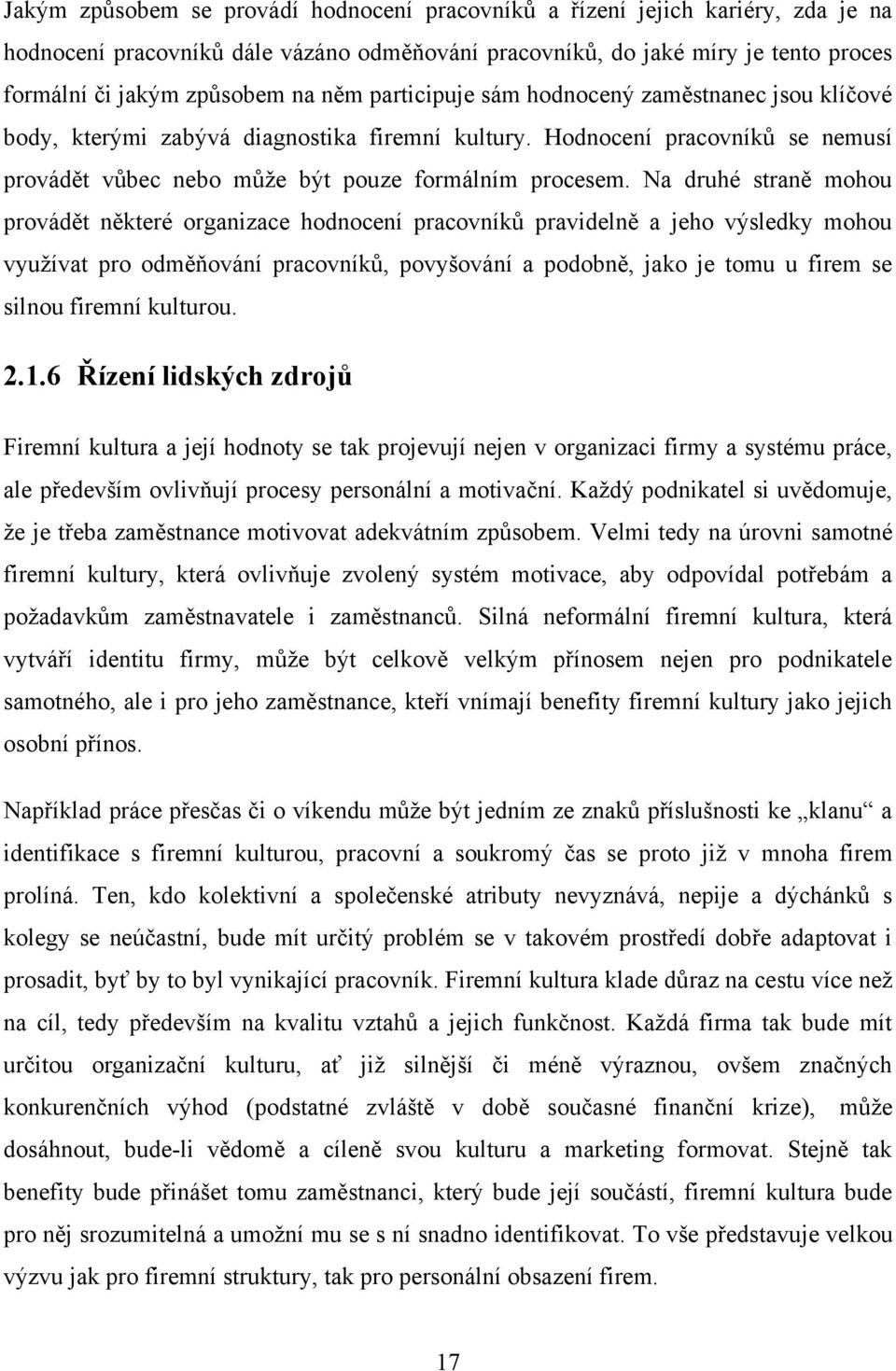 Jakým způsobem se provádí hodnocení pracovníků a řízení jejich kariéry, zda je na hodnocení pracovníků dále vázáno odměňování pracovníků, do jaké míry je tento proces formální či jakým způsobem na něm participuje sám hodnocený zaměstnanec jsou klíčové body, kterými zabývá diagnostika firemní kultury. Hodnocení pracovníků se nemusí provádět vůbec nebo může být pouze formálním procesem. Na druhé straně mohou provádět některé organizace hodnocení pracovníků pravidelně a jeho výsledky mohou využívat pro odměňování pracovníků, povyšování a podobně, jako je tomu u firem se silnou firemní kulturou.

2.1.6 Řízení lidských zdrojů

Firemní kultura a její hodnoty se tak projevují nejen v organizaci firmy a systému práce, ale především ovlivňují procesy personální a motivační. Každý podnikatel si uvědomuje, že je třeba zaměstnance motivovat adekvátním způsobem. Velmi tedy na úrovni samotné firemní kultury, která ovlivňuje zvolený systém motivace, aby odpovídal potřebám a požadavkům zaměstnavatele i zaměstnanců. Silná neformální firemní kultura, která vytváří identitu firmy, může být celkově velkým přínosem nejen pro podnikatele samotného, ale i pro jeho zaměstnance, kteří vnímají benefity firemní kultury jako jejich osobní přínos.

Například práce přesčas či o víkendu může být jedním ze znaků příslušnosti ke „klanu“ a identifikace s firemní kulturou, pracovní a soukromý čas se proto již v mnoha firem prolíná. Ten, kdo kolektivní a společenské atributy nevyznává, nepije a dýchánků s kolegy se neúčastní, bude mít určitý problém se v takovém prostředí dobře adaptovat i prosadit, byť by to byl vynikající pracovník. Firemní kultura klade důraz na cestu více než na cíl, tedy především na kvalitu vztahů a jejich funkčnost. Každá firma tak bude mít určitou organizační kulturu, ať již silnější či méně výraznou, ovšem značných konkurenčních výhod (podstatné zvláště v době současné finanční krize), může dosáhnout, bude-li vědomě a cíleně svou kulturu a marketing formovat. Stejně tak benefity bude přinášet tomu zaměstnanci, který bude její součástí, firemní kultura bude pro něj srozumitelná a umožní mu se s ní snadno identifikovat. To vše představuje velkou výzvu jak pro firemní struktury, tak pro personální obsazení firem.

17